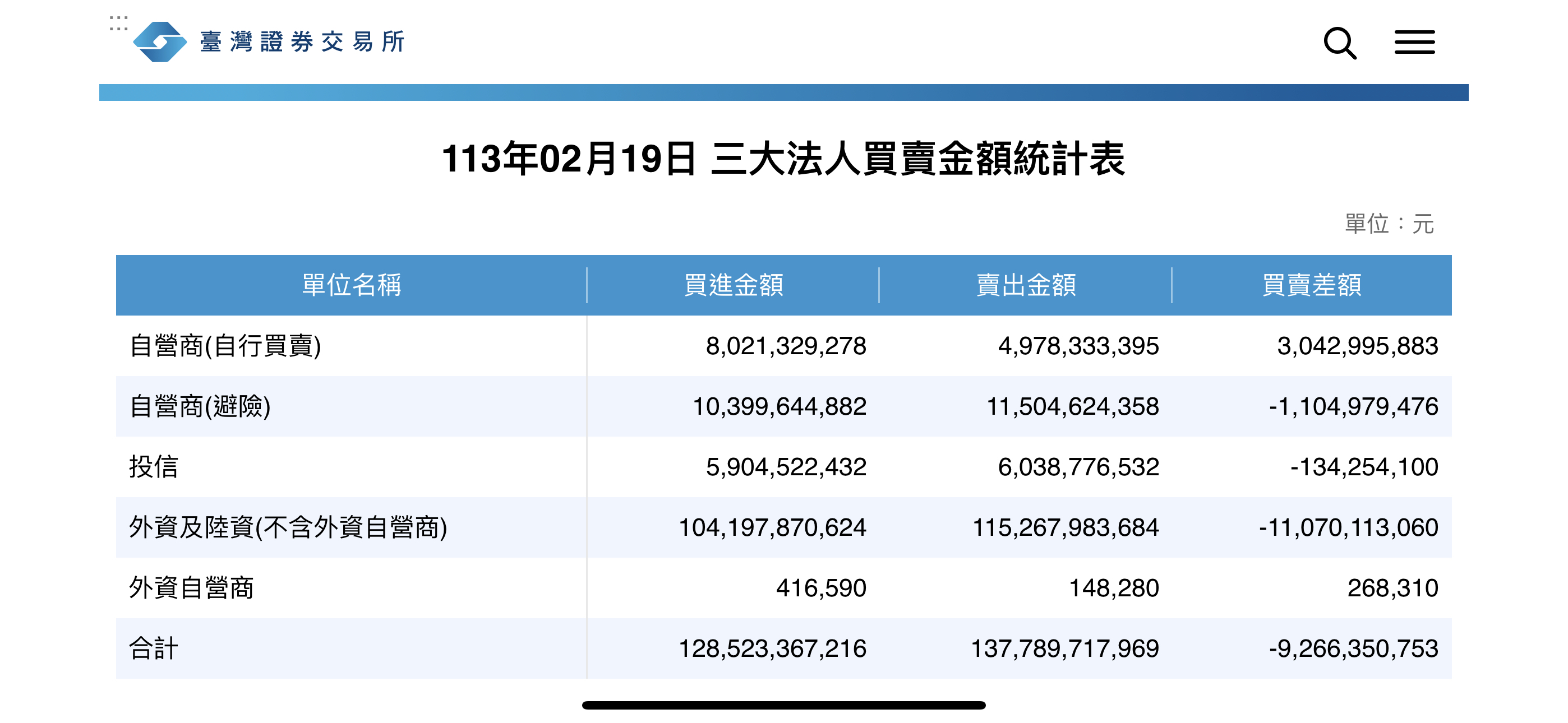 臺灣證券交易所

113年02月19日 三大法人買賣金額統計表

單位：元

| 單位名稱 | 買進金額 | 賣出金額 | 買賣差額 |
|---|---|---|---|
| 自營商(自行買賣) | 8,021,329,278 | 4,978,333,395 | 3,042,995,883 |
| 自營商(避險) | 10,399,644,882 | 11,504,624,358 | -1,104,979,476 |
| 投信 | 5,904,522,432 | 6,038,776,532 | -134,254,100 |
| 外資及陸資(不含外資自營商) | 104,197,870,624 | 115,267,983,684 | -11,070,113,060 |
| 外資自營商 | 416,590 | 148,280 | 268,310 |
| 合計 | 128,523,367,216 | 137,789,717,969 | -9,266,350,753 |